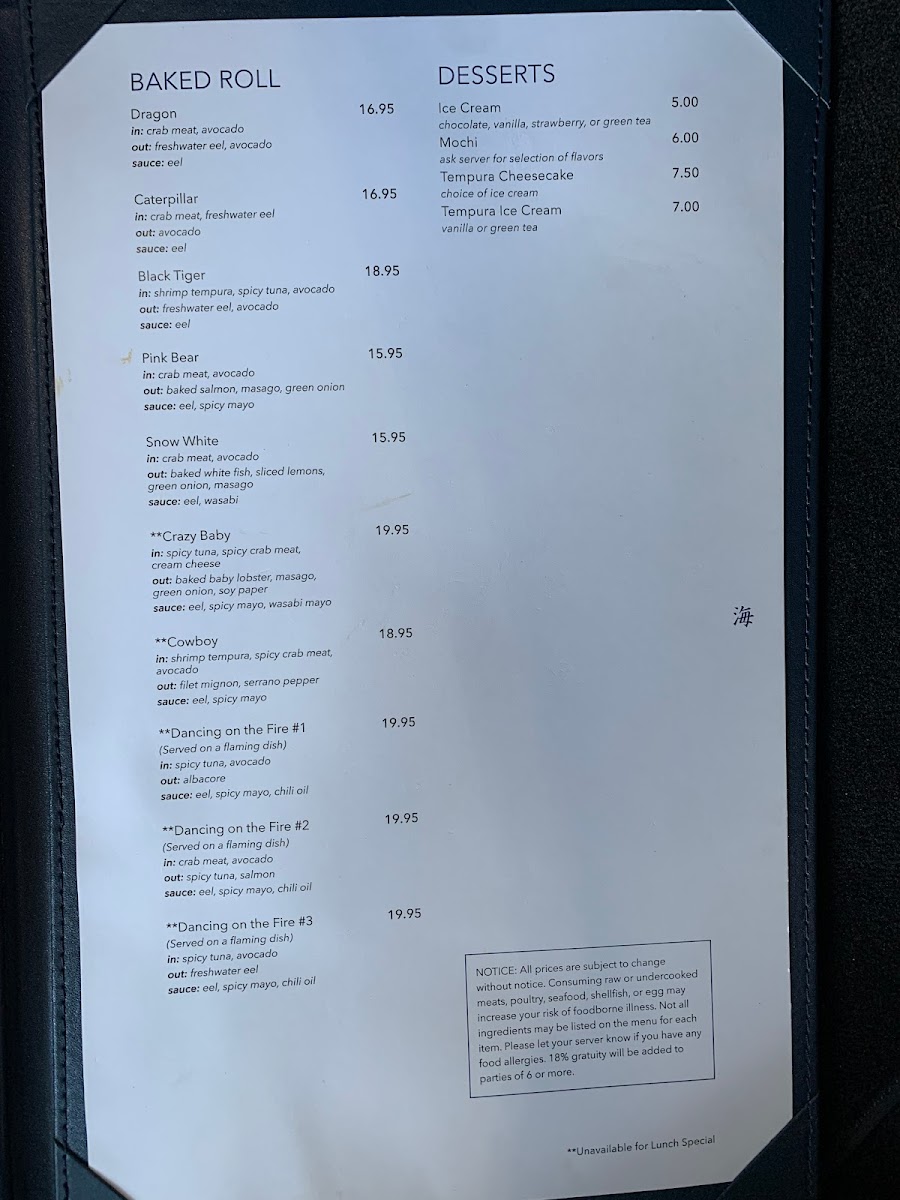 BAKED ROLL

Dragon 16.95
in: crab meat, avocado
out: freshwater eel, avocado
sauce: eel

Caterpillar 16.95
in: crab meat, freshwater eel
out: avocado
sauce: eel

Black Tiger 18.95
in: shrimp tempura, spicy tuna, avocado
out: freshwater eel, avocado
sauce: eel

Pink Bear 15.95
in: crab meat, avocado
out: baked salmon, masago, green onion
sauce: eel, spicy mayo

Snow White 15.95
in: crab meat, avocado
out: baked white fish, sliced lemons, green onion, masago
sauce: eel, wasabi

**Crazy Baby 19.95
in: spicy tuna, spicy crab meat, cream cheese
out: baked baby lobster, masago, green onion, soy paper
sauce: eel, spicy mayo, wasabi mayo

**Cowboy 18.95
in: shrimp tempura, spicy crab meat, avocado
out: filet mignon, serrano pepper
sauce: eel, spicy mayo

**Dancing on the Fire #1 19.95
(Served on a flaming dish)
in: spicy tuna, avocado
out: albacore
sauce: eel, spicy mayo, chili oil

**Dancing on the Fire #2 19.95
(Served on a flaming dish)
in: crab meat, avocado
out: spicy tuna, salmon
sauce: eel, spicy mayo, chili oil

**Dancing on the Fire #3 19.95
(Served on a flaming dish)
in: spicy tuna, avocado
out: freshwater eel
sauce: eel, spicy mayo, chili oil

DESSERTS

Ice Cream 5.00
chocolate, vanilla, strawberry, or green tea
Mochi 6.00
ask server for selection of flavors
Tempura Cheesecake 7.50
choice of ice cream
Tempura Ice Cream 7.00
vanilla or green tea

海

NOTICE: All prices are subject to change without notice. Consuming raw or undercooked meats, poultry, seafood, shellfish, or egg may increase your risk of foodborne illness. Not all ingredients may be listed on the menu for each item. Please let your server know if you have any food allergies. 18% gratuity will be added to parties of 6 or more.

**Unavailable for Lunch Special